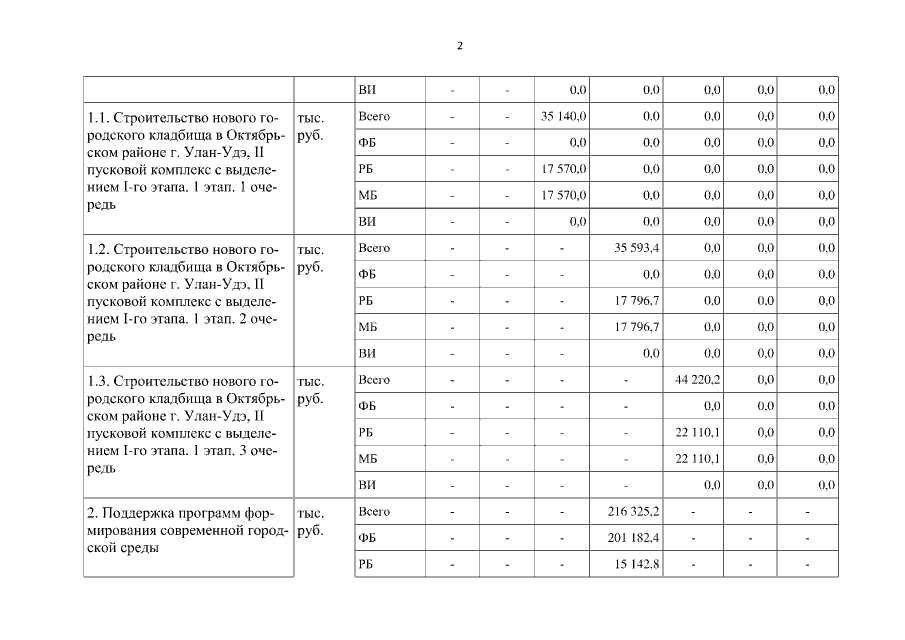 2

| | | | | | | | | | |
|---|---|---|---|---|---|---|---|---|---|
| | | ВИ | - | - | 0,0 | 0,0 | 0,0 | 0,0 | 0,0 |
| 1.1. Строительство нового городского кладбища в Октябрьском районе г. Улан-Удэ, II пусковой комплекс с выделением I-го этапа. 1 этап. 1 очередь | тыс. руб. | Всего | - | - | 35 140,0 | 0,0 | 0,0 | 0,0 | 0,0 |
| | | ФБ | - | - | 0,0 | 0,0 | 0,0 | 0,0 | 0,0 |
| | | РБ | - | - | 17 570,0 | 0,0 | 0,0 | 0,0 | 0,0 |
| | | МБ | - | - | 17 570,0 | 0,0 | 0,0 | 0,0 | 0,0 |
| | | ВИ | - | - | 0,0 | 0,0 | 0,0 | 0,0 | 0,0 |
| 1.2. Строительство нового городского кладбища в Октябрьском районе г. Улан-Удэ, II пусковой комплекс с выделением I-го этапа. 1 этап. 2 очередь | тыс. руб. | Всего | - | - | - | 35 593,4 | 0,0 | 0,0 | 0,0 |
| | | ФБ | - | - | - | 0,0 | 0,0 | 0,0 | 0,0 |
| | | РБ | - | - | - | 17 796,7 | 0,0 | 0,0 | 0,0 |
| | | МБ | - | - | - | 17 796,7 | 0,0 | 0,0 | 0,0 |
| | | ВИ | - | - | - | 0,0 | 0,0 | 0,0 | 0,0 |
| 1.3. Строительство нового городского кладбища в Октябрьском районе г. Улан-Удэ, II пусковой комплекс с выделением I-го этапа. 1 этап. 3 очередь | тыс. руб. | Всего | - | - | - | - | 44 220,2 | 0,0 | 0,0 |
| | | ФБ | - | - | - | - | 0,0 | 0,0 | 0,0 |
| | | РБ | - | - | - | - | 22 110,1 | 0,0 | 0,0 |
| | | МБ | - | - | - | - | 22 110,1 | 0,0 | 0,0 |
| | | ВИ | - | - | - | - | 0,0 | 0,0 | 0,0 |
| 2. Поддержка программ формирования современной городской среды | тыс. руб. | Всего | - | - | - | 216 325,2 | - | - | - |
| | | ФБ | - | - | - | 201 182,4 | - | - | - |
| | | РБ | - | - | - | 15 142,8 | - | - | - |